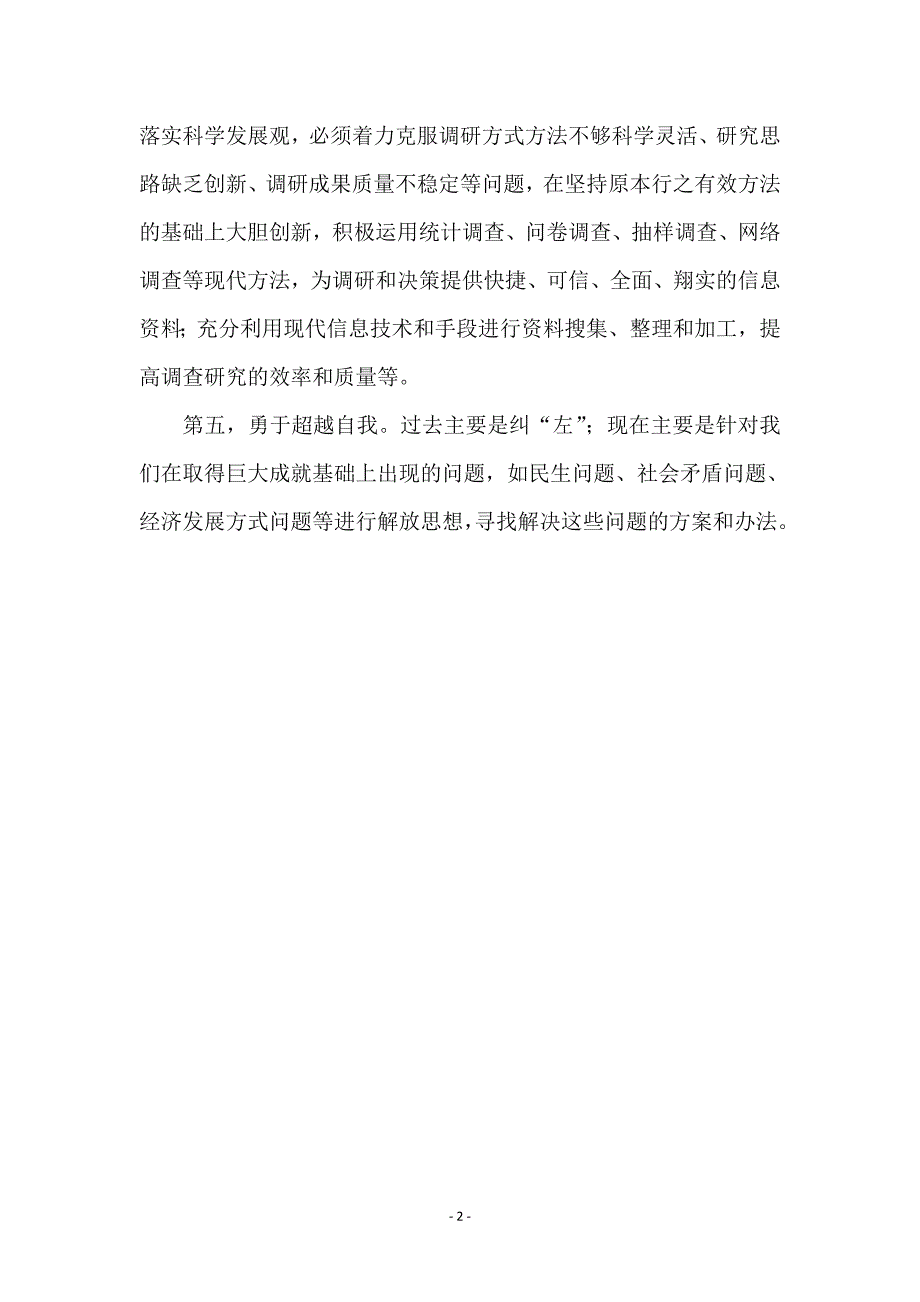 落实科学发展观，必须着力克服调研方式方法不够科学灵活、研究思路缺乏创新、调研成果质量不稳定等问题，在坚持原本行之有效方法的基础上大胆创新，积极运用统计调查、问卷调查、抽样调查、网络调查等现代方法，为调研和决策提供快捷、可信、全面、翔实的信息资料；充分利用现代信息技术和手段进行资料搜集、整理和加工，提高调查研究的效率和质量等。

第五，勇于超越自我。过去主要是纠“左”；现在主要是针对我们在取得巨大成就基础上出现的问题，如民生问题、社会矛盾问题、经济发展方式问题等进行解放思想，寻找解决这些问题的方案和办法。

- 2 -